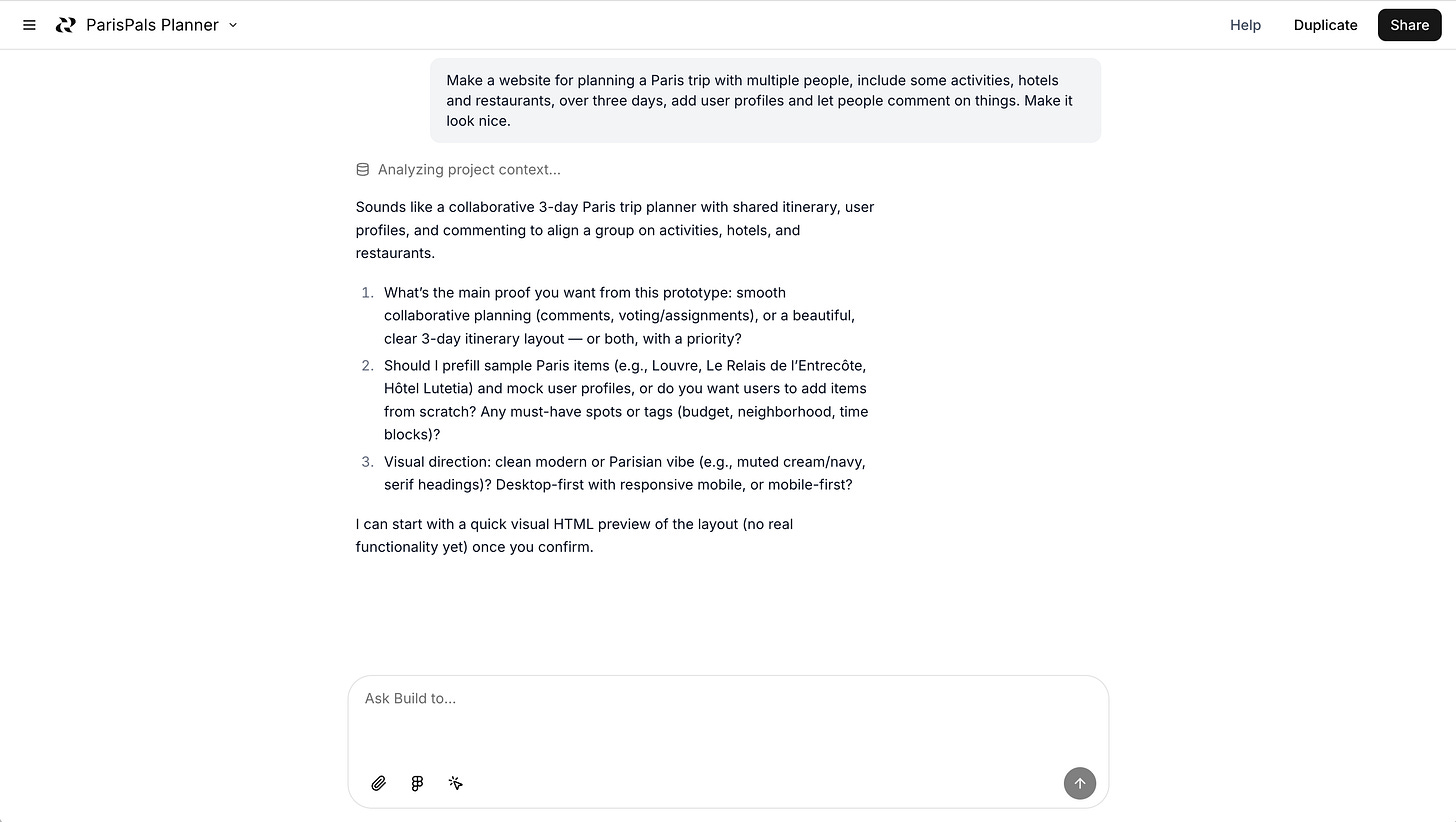 ParisPals Planner

Help Duplicate Share

Make a website for planning a Paris trip with multiple people, include some activities, hotels and restaurants, over three days, add user profiles and let people comment on things. Make it look nice.

Analyzing project context...

Sounds like a collaborative 3-day Paris trip planner with shared itinerary, user profiles, and commenting to align a group on activities, hotels, and restaurants.

1. What's the main proof you want from this prototype: smooth collaborative planning (comments, voting/assignments), or a beautiful, clear 3-day itinerary layout — or both, with a priority?
2. Should I prefill sample Paris items (e.g., Louvre, Le Relais de l'Entrecôte, Hôtel Lutetia) and mock user profiles, or do you want users to add items from scratch? Any must-have spots or tags (budget, neighborhood, time blocks)?
3. Visual direction: clean modern or Parisian vibe (e.g., muted cream/navy, serif headings)? Desktop-first with responsive mobile, or mobile-first?

I can start with a quick visual HTML preview of the layout (no real functionality yet) once you confirm.

Ask Build to...